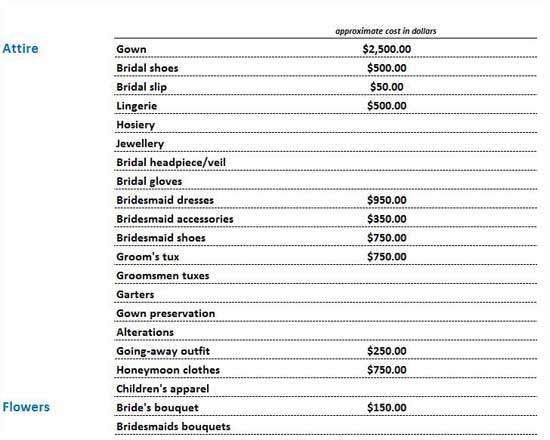 | | | approximate cost in dollars |
|---|---|---|
| Attire | Gown | \$2,500.00 |
| | Bridal shoes | \$500.00 |
| | Bridal slip | \$50.00 |
| | Lingerie | \$500.00 |
| | Hosiery | |
| | Jewellery | |
| | Bridal headpiece/veil | |
| | Bridal gloves | |
| | Bridesmaid dresses | \$950.00 |
| | Bridesmaid accessories | \$350.00 |
| | Bridesmaid shoes | \$750.00 |
| | Groom's tux | \$750.00 |
| | Groomsmen tuxes | |
| | Garters | |
| | Gown preservation | |
| | Alterations | |
| | Going-away outfit | \$250.00 |
| | Honeymoon clothes | \$750.00 |
| | Children's apparel | |
| Flowers | Bride's bouquet | \$150.00 |
| | Bridesmaids bouquets | |